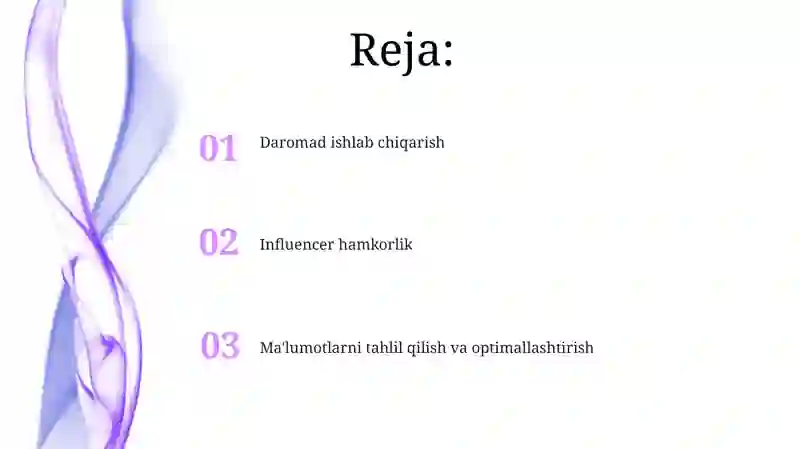 Reja:

01 Daromad ishlab chiqarish

02 Influencer hamkorlik

03 Ma'lumotlarni tahlil qilish va optimallashtirish